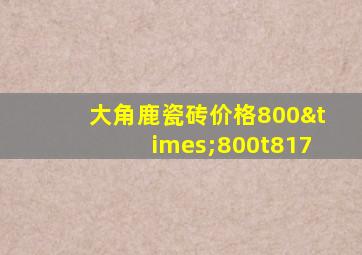 大角鹿瓷砖价格800&times;800t817